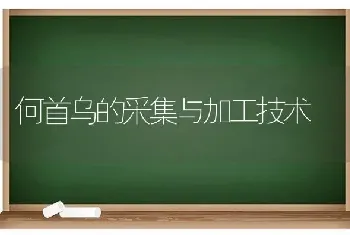 何首乌的采集与加工技术